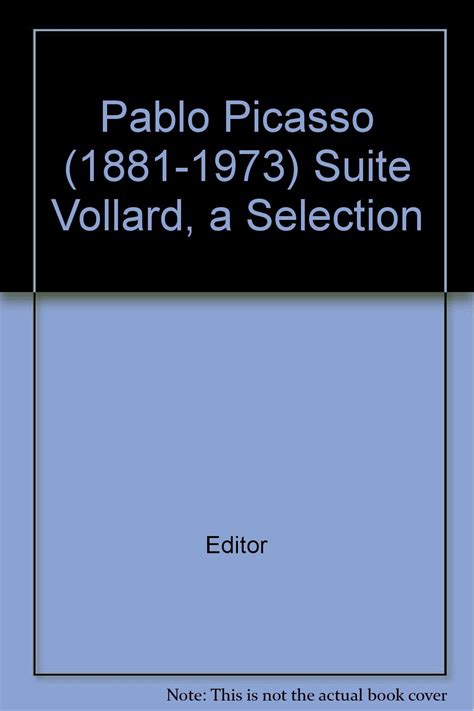 Pablo Picasso (1881-1973) Suite Vollard, a Selection

Editor

Note: This is not the actual book cover